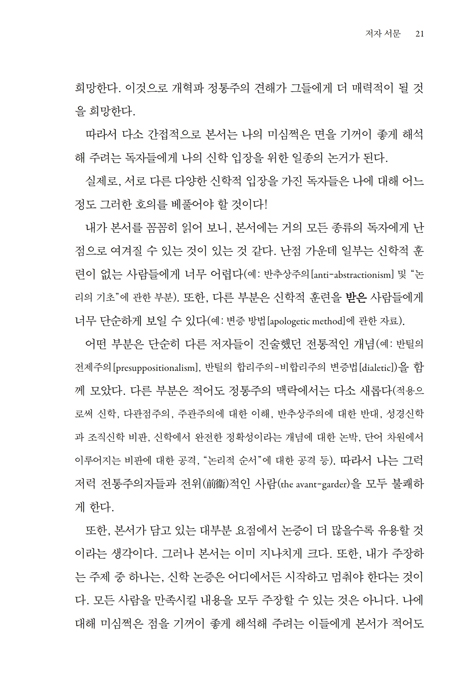 저자 서문 21

희망한다. 이것으로 개혁파 정통주의 견해가 그들에게 더 매력적이 될 것을 희망한다.

따라서 다소 간접적으로 본서는 나의 미심쩍은 면을 기꺼이 좋게 해석해 주려는 독자들에게 나의 신학 입장을 위한 일종의 논거가 된다.

실제로, 서로 다른 다양한 신학적 입장을 가진 독자들은 나에 대해 어느 정도 그러한 호의를 베풀어야 할 것이다!

내가 본서를 꼼꼼히 읽어 보니, 본서에는 거의 모든 종류의 독자에게 난점으로 여겨질 수 있는 것이 있는 것 같다. 난점 가운데 일부는 신학적 훈련이 없는 사람들에게 너무 어렵다(예: 반추상주의[anti-abstractionism] 및 "논리의 기초"에 관한 부분). 또한, 다른 부분은 신학적 훈련을 받은 사람들에게 너무 단순하게 보일 수 있다(예: 변증 방법[apologetic method]에 관한 자료).

어떤 부분은 단순히 다른 저자들이 진술했던 전통적인 개념(예: 반틸의 전제주의[presuppositionalism], 반틸의 합리주의-비합리주의 변증법[dialetic])을 함께 모았다. 다른 부분은 적어도 정통주의 맥락에서는 다소 새롭다(적용으로써 신학, 다관점주의, 주관주의에 대한 이해, 반추상주의에 대한 반대, 성경신학과 조직신학 비판, 신학에서 완전한 정확성이라는 개념에 대한 논박, 단어 차원에서 이루어지는 비판에 대한 공격, "논리적 순서"에 대한 공격 등). 따라서 나는 그럭저럭 전통주의자들과 전위(前衛)적인 사람(the avant-garder)을 모두 불쾌하게 한다.

또한, 본서가 담고 있는 대부분 요점에서 논증이 더 많을수록 유용할 것이라는 생각이다. 그러나 본서는 이미 지나치게 크다. 또한, 내가 주장하는 주제 중 하나는, 신학 논증은 어디에서든 시작하고 멈춰야 한다는 것이다. 모든 사람을 만족시킬 내용을 모두 주장할 수 있는 것은 아니다. 나에 대해 미심쩍은 점을 기꺼이 좋게 해석해 주려는 이들에게 본서가 적어도